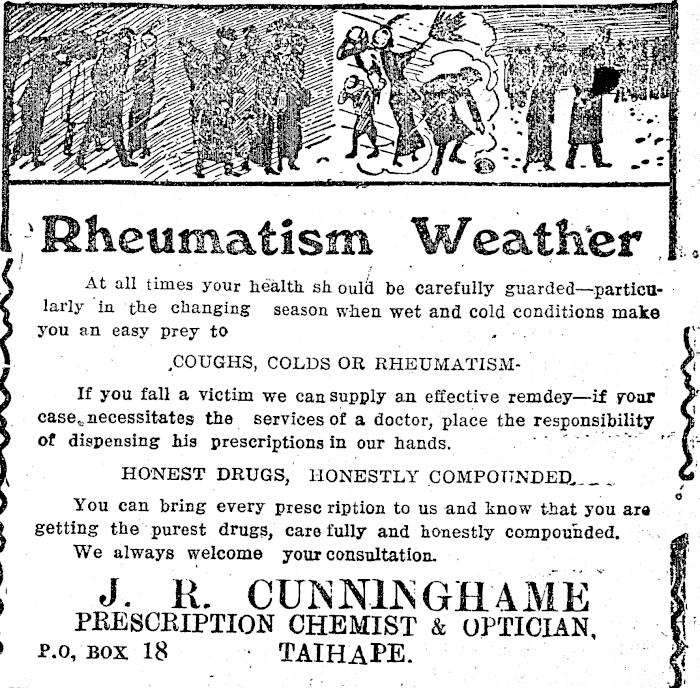 Rheumatism Weather

At all times your health sh ould be carefully guarded—particularly in the changing season when wet and cold conditions make you an easy prey to

COUGHS, COLDS OR RHEUMATISM-

If you fall a victim we can supply an effective remdey—if your case necessitates the services of a doctor, place the responsibility of dispensing his prescriptions in our hands.

HONEST DRUGS, HONESTLY COMPOUNDED.

You can bring every presc ription to us and know that you are getting the purest drugs, care fully and honestly compounded. We always welcome your consultation.

J. R. CUNNINGHAME
PRESCRIPTION CHEMIST & OPTICIAN,
P.O, BOX 18 TAIHAPE.